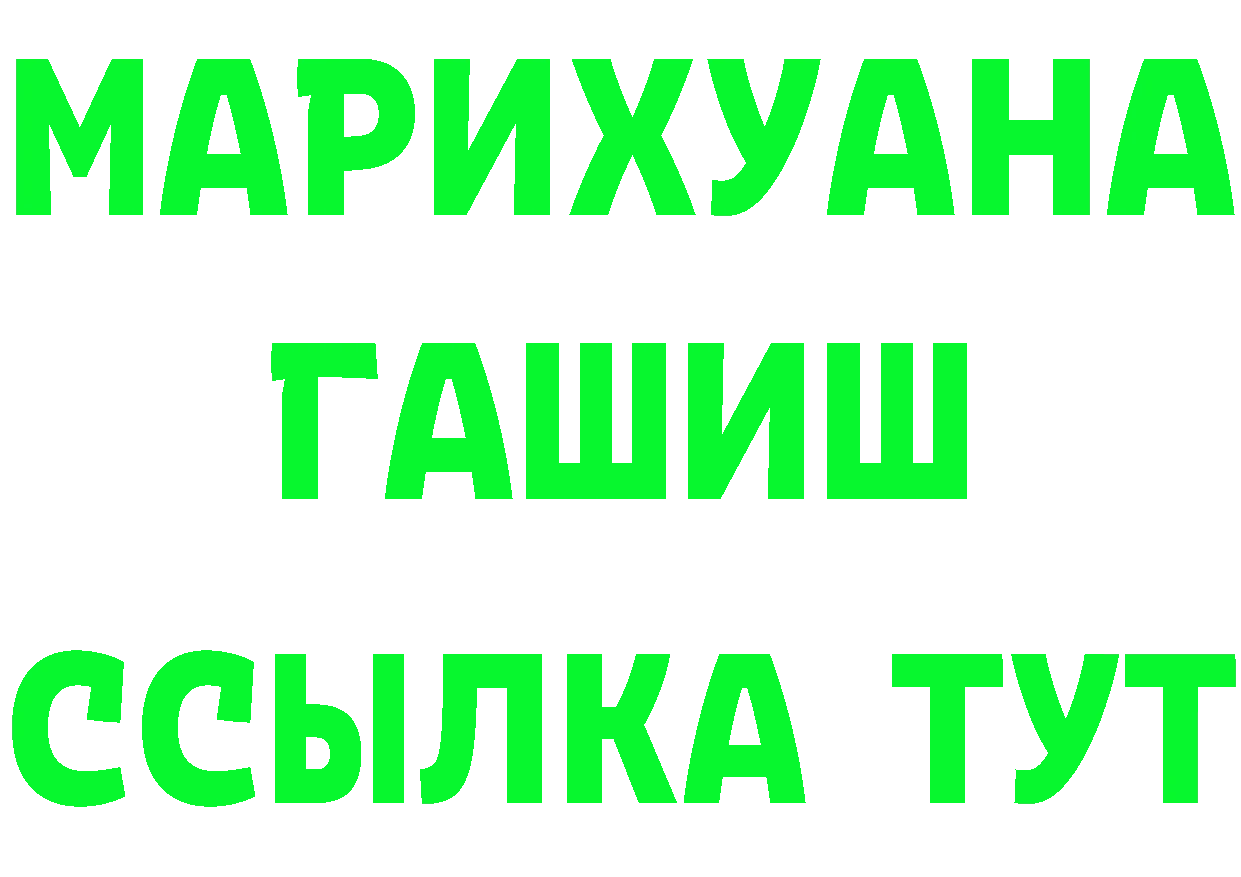 МАРИХУАНА
ГАШИШ
ССЫЛКА ТУТ